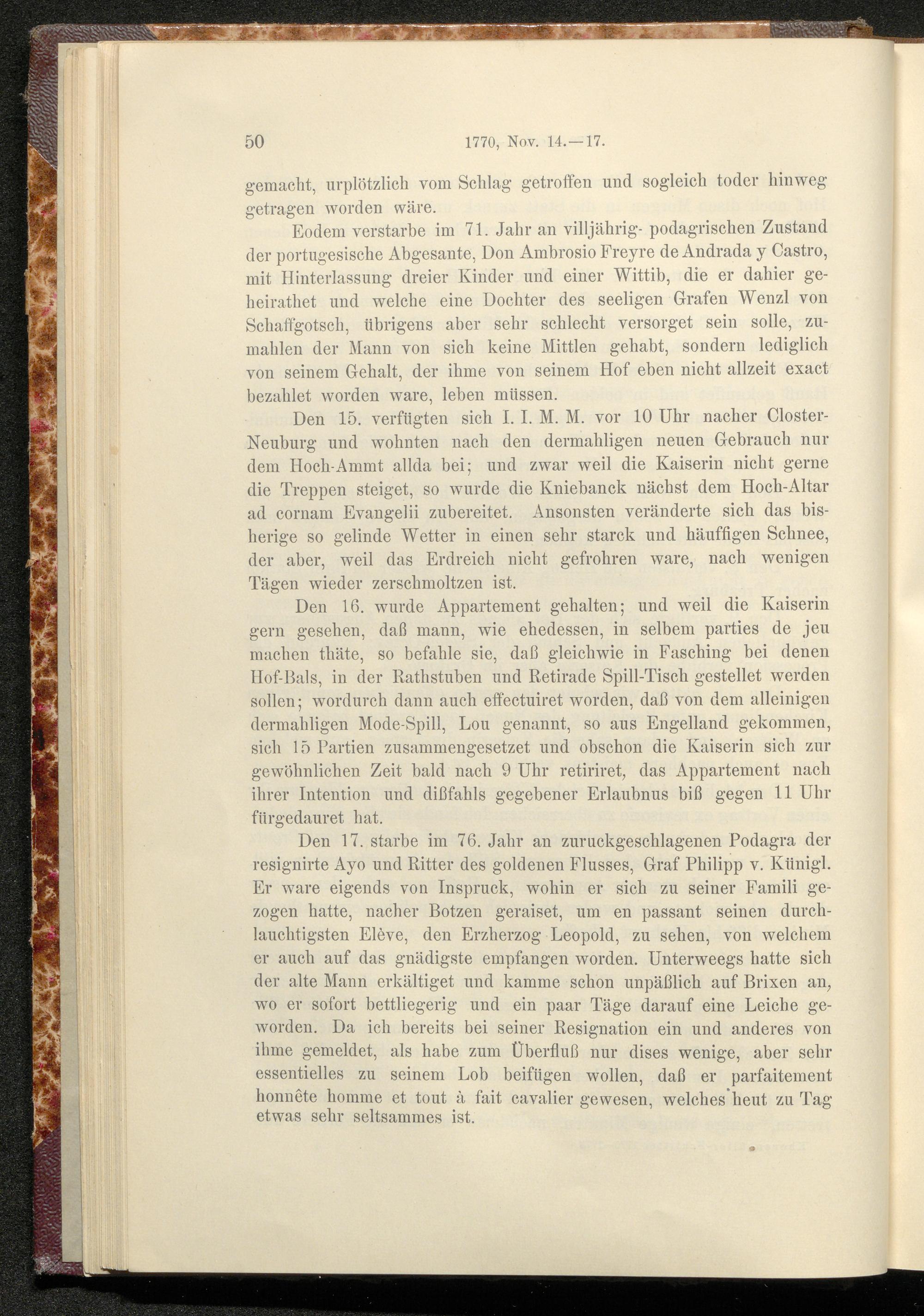 50 1770, Nov. 14.—17.

gemacht, urplötzlich vom Schlag getroffen und sogleich toder hinweg getragen worden wäre.

Eodem verstarbe im 71. Jahr an villjährig- podagrischen Zustand der portugesische Abgesante, Don Ambrosio Freyre de Andrada y Castro, mit Hinterlassung dreier Kinder und einer Wittib, die er dahier geheirathet und welche eine Dochter des seeligen Grafen Wenzl von Schaffgotsch, übrigens aber sehr schlecht versorget sein solle, zumahlen der Mann von sich keine Mittlen gehabt, sondern lediglich von seinem Gehalt, der ihme von seinem Hof eben nicht allzeit exact bezahlet worden ware, leben müssen.

Den 15. verfügten sich I. I. M. M. vor 10 Uhr nacher Closter-Neuburg und wohnten nach den dermahligen neuen Gebrauch nur dem Hoch-Ammt allda bei; und zwar weil die Kaiserin nicht gerne die Treppen steiget, so wurde die Kniebanck nächst dem Hoch-Altar ad cornam Evangelii zubereitet. Ansonsten veränderte sich das bisherige so gelinde Wetter in einen sehr starck und häuffigen Schnee, der aber, weil das Erdreich nicht gefrohren ware, nach wenigen Tägen wieder zerschmoltzen ist.

Den 16. wurde Appartement gehalten; und weil die Kaiserin gern gesehen, daß mann, wie ehedessen, in selbem parties de jeu machen thäte, so befahle sie, daß gleichwie in Fasching bei denen Hof-Bals, in der Rathstuben und Retirade Spill-Tisch gestellet werden sollen; wordurch dann auch effectuiret worden, daß von dem alleinigen dermahligen Mode-Spill, Lou genannt, so aus Engelland gekommen, sich 15 Partien zusammengesetzet und obschon die Kaiserin sich zur gewöhnlichen Zeit bald nach 9 Uhr retiriret, das Appartement nach ihrer Intention und dißfahls gegebener Erlaubnus biß gegen 11 Uhr fürgedauret hat.

Den 17. starbe im 76. Jahr an zuruckgeschlagenen Podagra der resignirte Ayo und Ritter des goldenen Flusses, Graf Philipp v. Künigl. Er ware eigends von Inspruck, wohin er sich zu seiner Famili gezogen hatte, nacher Botzen geraiset, um en passant seinen durchlauchtigsten Elève, den Erzherzog Leopold, zu sehen, von welchem er auch auf das gnädigste empfangen worden. Unterweegs hatte sich der alte Mann erkältiget und kamme schon unpäßlich auf Brixen an, wo er sofort bettliegerig und ein paar Täge darauf eine Leiche geworden. Da ich bereits bei seiner Resignation ein und anderes von ihme gemeldet, als habe zum Überfluß nur dises wenige, aber sehr essentielles zu seinem Lob beifügen wollen, daß er parfaitement honnête homme et tout à fait cavalier gewesen, welches heut zu Tag etwas sehr seltsammes ist.